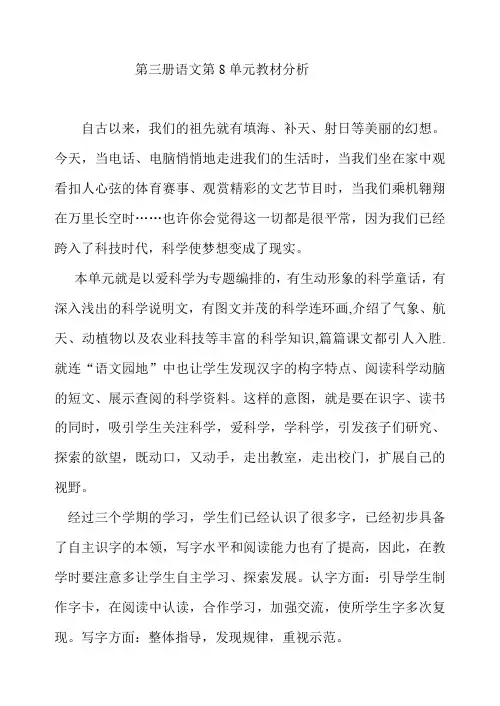 第三册语文第 8 单元教材分析

自古以来，我们的祖先就有填海、补天、射日等美丽的幻想。今天，当电话、电脑悄悄地走进我们的生活时，当我们坐在家中观看扣人心弦的体育赛事、观赏精彩的文艺节目时，当我们乘机翱翔在万里长空时……也许你会觉得这一切都是很平常，因为我们已经跨入了科技时代，科学使梦想变成了现实。

本单元就是以爱科学为专题编排的，有生动形象的科学童话，有深入浅出的科学说明文，有图文并茂的科学连环画,介绍了气象、航天、动植物以及农业科技等丰富的科学知识,篇篇课文都引人入胜.就连“语文园地”中也让学生发现汉字的构字特点、阅读科学动脑的短文、展示查阅的科学资料。这样的意图，就是要在识字、读书的同时，吸引学生关注科学，爱科学，学科学，引发孩子们研究、探索的欲望，既动口，又动手，走出教室，走出校门，扩展自己的视野。

经过三个学期的学习，学生们已经认识了很多字，已经初步具备了自主识字的本领，写字水平和阅读能力也有了提高，因此，在教学时要注意多让学生自主学习、探索发展。认字方面：引导学生制作字卡，在阅读中认读，合作学习，加强交流，使所学生字多次复现。写字方面：整体指导，发现规律，重视示范。